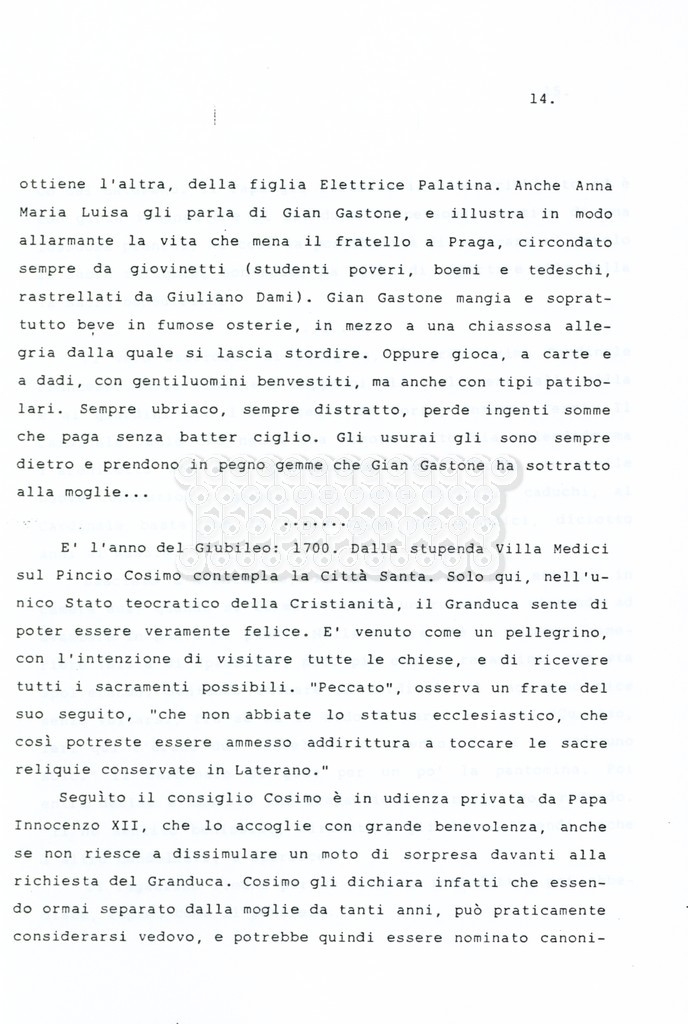 14.

ottiene l'altra, della figlia Elettrice Palatina. Anche Anna Maria Luisa gli parla di Gian Gastone, e illustra in modo allarmante la vita che mena il fratello a Praga, circondato sempre da giovinetti (studenti poveri, boemi e tedeschi, rastrellati da Giuliano Dami). Gian Gastone mangia e soprattutto beve in fumose osterie, in mezzo a una chiassosa allegria dalla quale si lascia stordire. Oppure gioca, a carte e a dadi, con gentiluomini benvestiti, ma anche con tipi patibolari. Sempre ubriaco, sempre distratto, perde ingenti somme che paga senza batter ciglio. Gli usurai gli sono sempre dietro e prendono in pegno gemme che Gian Gastone ha sottratto alla moglie...

.......

E' l'anno del Giubileo: 1700. Dalla stupenda Villa Medici sul Pincio Cosimo contempla la Città Santa. Solo qui, nell'unico Stato teocratico della Cristianità, il Granduca sente di poter essere veramente felice. E' venuto come un pellegrino, con l'intenzione di visitare tutte le chiese, e di ricevere tutti i sacramenti possibili. "Peccato", osserva un frate del suo seguito, "che non abbiate lo status ecclesiastico, che così potreste essere ammesso addirittura a toccare le sacre reliquie conservate in Laterano."

Seguìto il consiglio Cosimo è in udienza privata da Papa Innocenzo XII, che lo accoglie con grande benevolenza, anche se non riesce a dissimulare un moto di sorpresa davanti alla richiesta del Granduca. Cosimo gli dichiara infatti che essendo ormai separato dalla moglie da tanti anni, può praticamente considerarsi vedovo, e potrebbe quindi essere nominato canoni-